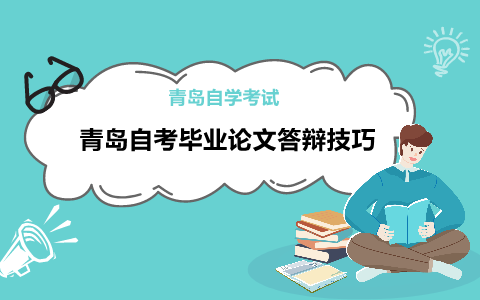 青岛自学考试

青岛自考毕业论文答辩技巧